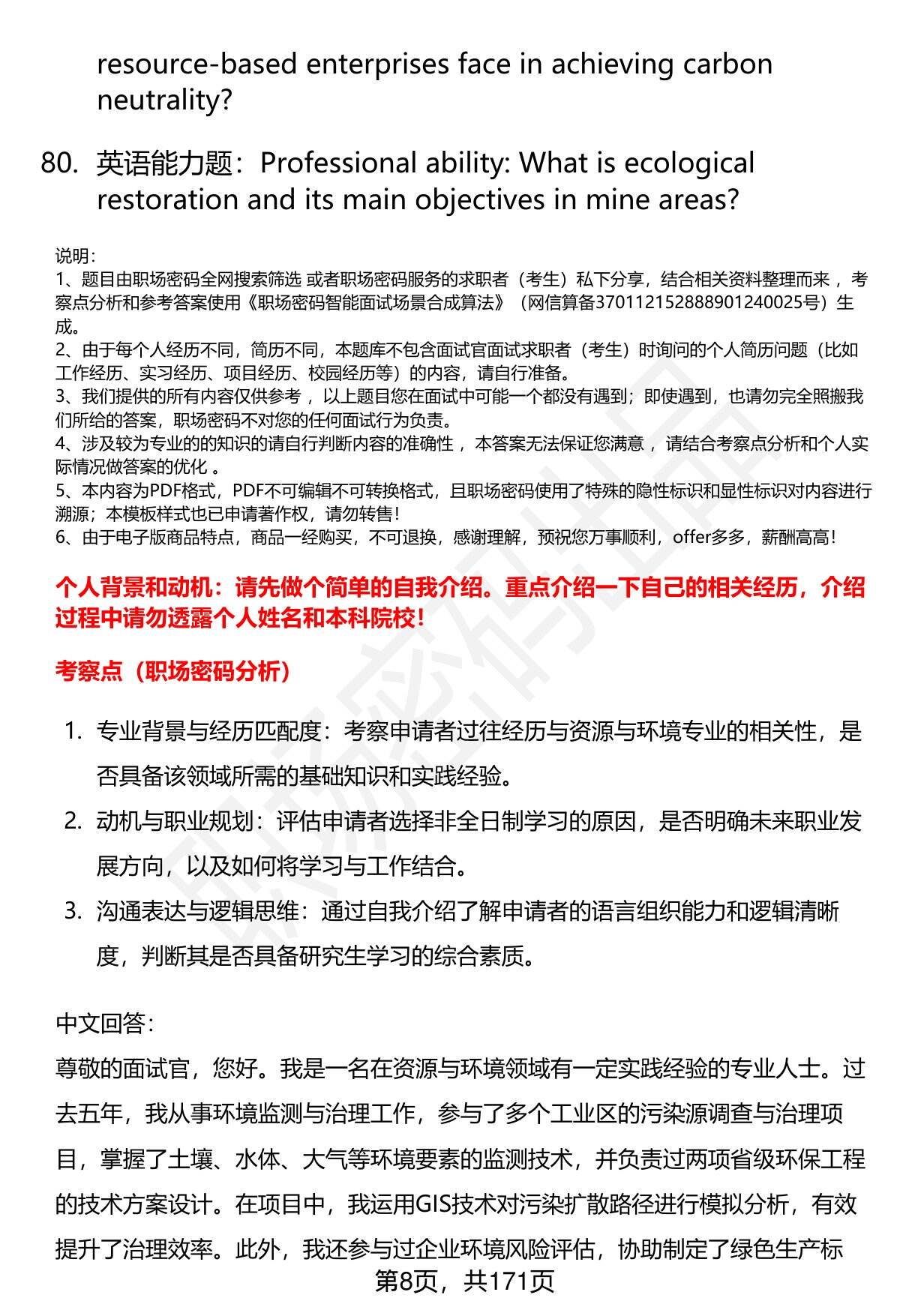 resource-based enterprises face in achieving carbon neutrality?

80. 英语能力题：Professional ability: What is ecological restoration and its main objectives in mine areas?

说明：
1、题目由职场密码全网搜索筛选 或者职场密码服务的求职者（考生）私下分享，结合相关资料整理而来 ，考察点分析和参考答案使用《职场密码智能面试场景合成算法》（网信算备370112152888901240025号）生成。
2、由于每个人经历不同，简历不同，本题库不包含面试官面试求职者（考生）时询问的个人简历问题（比如工作经历、实习经历、项目经历、校园经历等）的内容，请自行准备。
3、我们提供的所有内容仅供参考 ，以上题目您在面试中可能一个都没有遇到；即使遇到，也请勿完全照搬我们所给的答案，职场密码不对您的任何面试行为负责。
4、涉及较为专业的的知识的请自行判断内容的准确性 ，本答案无法保证您满意 ，请结合考察点分析和个人实际情况做答案的优化 。
5、本内容为PDF格式，PDF不可编辑不可转换格式，且职场密码使用了特殊的隐性标识和显性标识对内容进行溯源；本模板样式也已申请著作权，请勿转售！
6、由于电子版商品特点，商品一经购买，不可退换，感谢理解，预祝您万事顺利，offer多多，薪酬高高！

个人背景和动机：请先做个简单的自我介绍。重点介绍一下自己的相关经历，介绍过程中请勿透露个人姓名和本科院校！

考察点（职场密码分析）

1. 专业背景与经历匹配度：考察申请者过往经历与资源与环境专业的相关性，是否具备该领域所需的基础知识和实践经验。
2. 动机与职业规划：评估申请者选择非全日制学习的原因，是否明确未来职业发展方向，以及如何将学习与工作结合。
3. 沟通表达与逻辑思维：通过自我介绍了解申请者的语言组织能力和逻辑清晰度，判断其是否具备研究生学习的综合素质。

中文回答：
尊敬的面试官，您好。我是一名在资源与环境领域有一定实践经验的专业人士。过去五年，我从事环境监测与治理工作，参与了多个工业区的污染源调查与治理项目，掌握了土壤、水体、大气等环境要素的监测技术，并负责过两项省级环保工程的技术方案设计。在项目中，我运用GIS技术对污染扩散路径进行模拟分析，有效提升了治理效率。此外，我还参与过企业环境风险评估，协助制定了绿色生产标

第8页，共171页